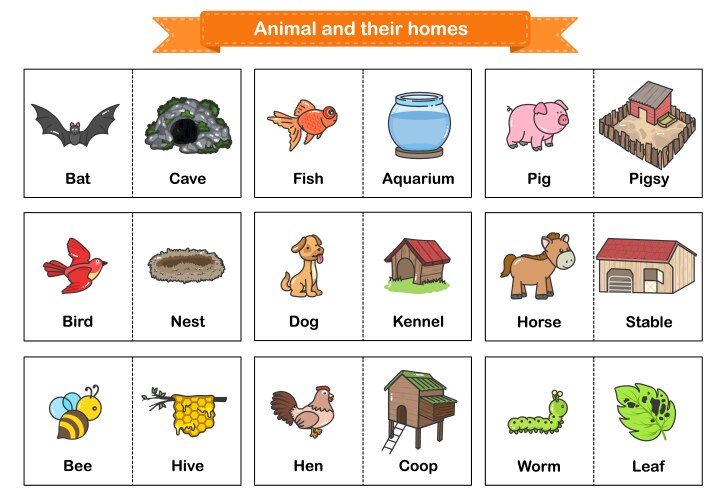 Animal and their homes

Bat

Cave

Fish

Aquarium

Pig

Pigsy

Bird

Nest

Dog

Kennel

Horse

Stable

Bee

Hive

Hen

Coop

Worm

Leaf